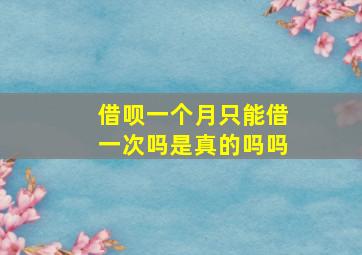 借呗一个月只能借一次吗是真的吗吗